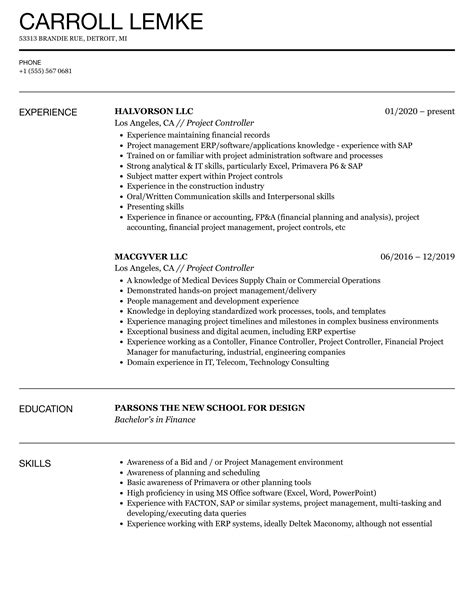 CARROLL LEMKE
53313 BRANDIE RUE, DETROIT, MI

PHONE
+1 (555) 567 0681

EXPERIENCE

HALVORSON LLC
01/2020 – present
Los Angeles, CA // Project Controller
• Experience maintaining financial records
• Project management ERP/software/applications knowledge - experience with SAP
• Trained on or familiar with project administration software and processes
• Strong analytical & IT skills, particularly Excel, Primavera P6 & SAP
• Subject matter expert within Project controls
• Experience in the construction industry
• Oral/Written Communication skills and Interpersonal skills
• Presenting skills
• Experience in finance or accounting, FP&A (financial planning and analysis), project accounting, financial project management, project controls, etc

MACGYVER LLC
06/2016 – 12/2019
Los Angeles, CA // Project Controller
• A knowledge of Medical Devices Supply Chain or Commercial Operations
• Demonstrated hands-on project management/delivery
• People management and development experience
• Knowledge in deploying standardized work processes, tools, and templates
• Experience managing project timelines and milestones in complex business environments
• Exceptional business and digital acumen, including ERP expertise
• Experience working as a Contoller, Finance Controller, Project Controller, Financial Project Manager for manufacturing, industrial, engineering companies
• Domain experience in IT, Telecom, Technology Consulting

EDUCATION

PARSONS THE NEW SCHOOL FOR DESIGN
Bachelor's in Finance

SKILLS

• Awareness of a Bid and / or Project Management environment
• Awareness of planning and scheduling
• Basic awareness of Primavera or other planning tools
• High proficiency in using MS Office software (Excel, Word, PowerPoint)
• Experience with FACTON, SAP or similar systems, project management, multi-tasking and developing/executing data queries
• Experience working with ERP systems, ideally Deltek Maconomy, although not essential